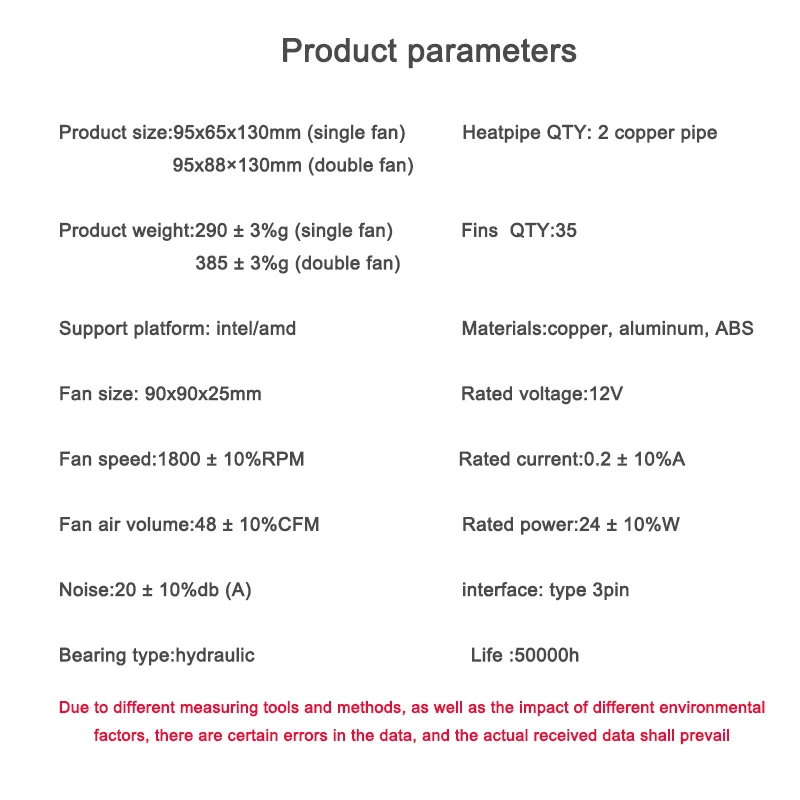 Product parameters

Product size:95x65x130mm (single fan)
95x88×130mm (double fan)

Product weight:290 ± 3%g (single fan)
385 ± 3%g (double fan)

Support platform: intel/amd

Fan size: 90x90x25mm

Fan speed:1800 ± 10%RPM

Fan air volume:48 ± 10%CFM

Noise:20 ± 10%db (A)

Bearing type:hydraulic

Heatpipe QTY: 2 copper pipe

Fins QTY:35

Materials:copper, aluminum, ABS

Rated voltage:12V

Rated current:0.2 ± 10%A

Rated power:24 ± 10%W

interface: type 3pin

Life :50000h

Due to different measuring tools and methods, as well as the impact of different environmental factors, there are certain errors in the data, and the actual received data shall prevail